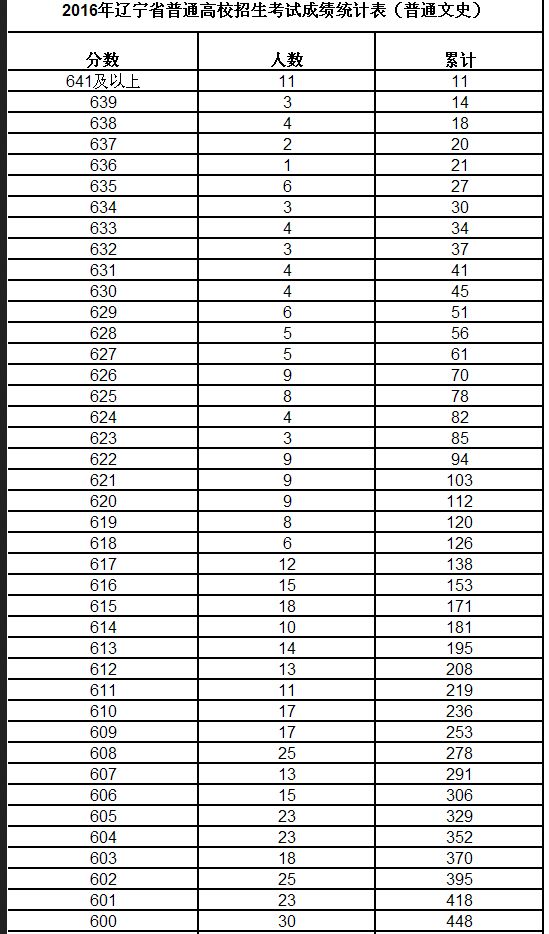 2016年辽宁省普通高校招生考试成绩统计表（普通文史）

| 分数 | 人数 | 累计 |
|---|---|---|
| 641及以上 | 11 | 11 |
| 639 | 3 | 14 |
| 638 | 4 | 18 |
| 637 | 2 | 20 |
| 636 | 1 | 21 |
| 635 | 6 | 27 |
| 634 | 3 | 30 |
| 633 | 4 | 34 |
| 632 | 3 | 37 |
| 631 | 4 | 41 |
| 630 | 4 | 45 |
| 629 | 6 | 51 |
| 628 | 5 | 56 |
| 627 | 5 | 61 |
| 626 | 9 | 70 |
| 625 | 8 | 78 |
| 624 | 4 | 82 |
| 623 | 3 | 85 |
| 622 | 9 | 94 |
| 621 | 9 | 103 |
| 620 | 9 | 112 |
| 619 | 8 | 120 |
| 618 | 6 | 126 |
| 617 | 12 | 138 |
| 616 | 15 | 153 |
| 615 | 18 | 171 |
| 614 | 10 | 181 |
| 613 | 14 | 195 |
| 612 | 13 | 208 |
| 611 | 11 | 219 |
| 610 | 17 | 236 |
| 609 | 17 | 253 |
| 608 | 25 | 278 |
| 607 | 13 | 291 |
| 606 | 15 | 306 |
| 605 | 23 | 329 |
| 604 | 23 | 352 |
| 603 | 18 | 370 |
| 602 | 25 | 395 |
| 601 | 23 | 418 |
| 600 | 30 | 448 |